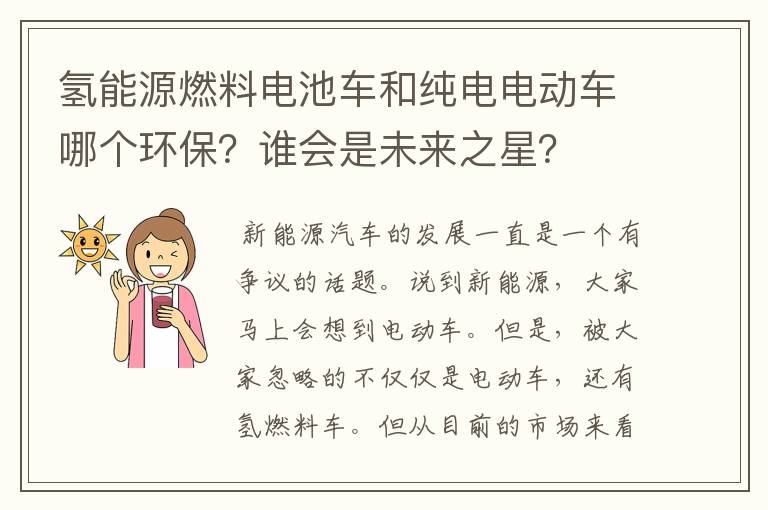 氢能源燃料电池车和纯电电动车哪个环保？谁会是未来之星？

新能源汽车的发展一直是一个有争议的话题。说到新能源，大家马上会想到电动车。但是，被大家忽略的不仅仅是电动车，还有氢燃料车。但从目前的市场来看